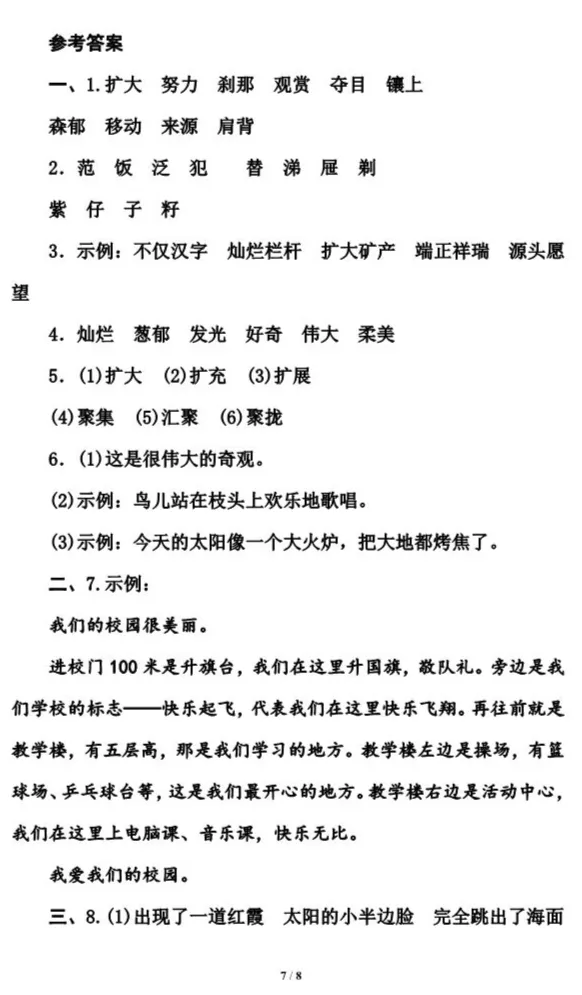 参考答案

一、1.扩大　努力　刹那　观赏　夺目　镶上

森郁　移动　来源　肩背

2.范　饭　泛　犯　　替　涕　屉　剃

紫　仔　子　籽

3.示例：不仅汉字　灿烂栏杆　扩大矿产　端正祥瑞　源头愿望

4.灿烂　葱郁　发光　好奇　伟大　柔美

5.(1)扩大　(2)扩充　(3)扩展

(4)聚集　(5)汇聚　(6)聚拢

6.(1)这是很伟大的奇观。

(2)示例：鸟儿站在枝头上欢乐地歌唱。

(3)示例：今天的太阳像一个大火炉，把大地都烤焦了。

二、7.示例：

我们的校园很美丽。

进校门100米是升旗台，我们在这里升国旗，敬队礼。旁边是我们学校的标志——快乐起飞，代表我们在这里快乐飞翔。再往前就是教学楼，有五层高，那是我们学习的地方。教学楼左边是操场，有篮球场、乒乓球台等，这是我们最开心的地方。教学楼右边是活动中心，我们在这里上电脑课、音乐课，快乐无比。

我爱我们的校园。

三、8.(1)出现了一道红霞　太阳的小半边脸　完全跳出了海面

7 / 8